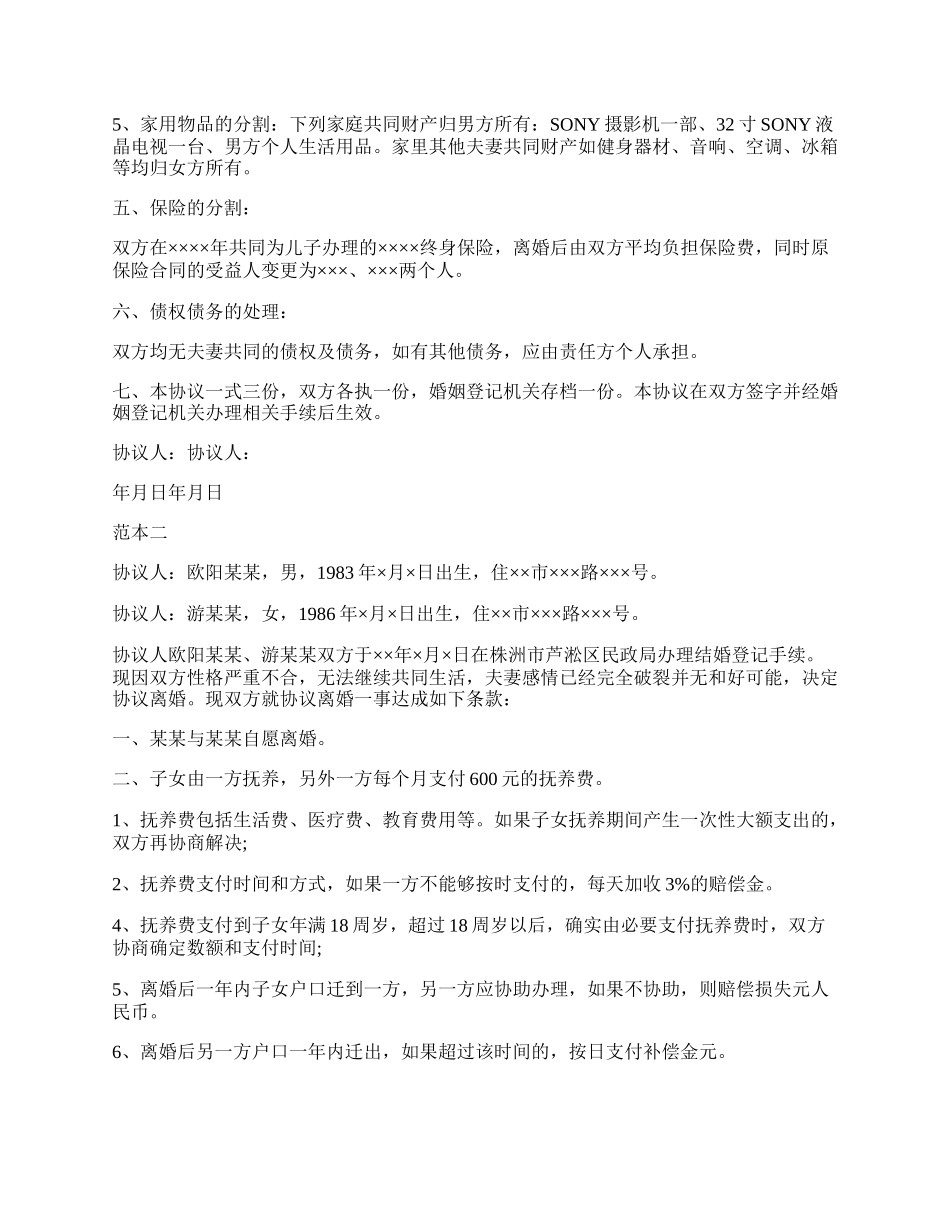 5、家用物品的分割：下列家庭共同财产归男方所有：SONY 摄影机一部、32 寸 SONY 液晶电视一台、男方个人生活用品。家里其他夫妻共同财产如健身器材、音响、空调、冰箱等均归女方所有。

五、保险的分割：

双方在××××年共同为儿子办理的××××终身保险，离婚后由双方平均负担保险费，同时原保险合同的受益人变更为×××、×××两个人。

六、债权债务的处理：

双方均无夫妻共同的债权及债务，如有其他债务，应由责任方个人承担。

七、本协议一式三份，双方各执一份，婚姻登记机关存档一份。本协议在双方签字并经婚姻登记机关办理相关手续后生效。

协议人：协议人：

年月日年月日

范本二

协议人：欧阳某某，男，1983 年×月×日出生，住××市×××路×××号。

协议人：游某某，女，1986 年×月×日出生，住××市×××路×××号。

协议人欧阳某某、游某某双方于××年×月×日在株洲市芦淞区民政局办理结婚登记手续。现因双方性格严重不合，无法继续共同生活，夫妻感情已经完全破裂并无和好可能，决定协议离婚。现双方就协议离婚一事达成如下条款：

一、某某与某某自愿离婚。

二、子女由一方抚养，另外一方每个月支付 600 元的抚养费。

1、抚养费包括生活费、医疗费、教育费用等。如果子女抚养期间产生一次性大额支出的，双方再协商解决;

2、抚养费支付时间和方式，如果一方不能够按时支付的，每天加收 3%的赔偿金。

4、抚养费支付到子女年满 18 周岁，超过 18 周岁以后，确实由必要支付抚养费时，双方协商确定数额和支付时间;

5、离婚后一年内子女户口迁到一方，另一方应协助办理，如果不协助，则赔偿损失元人民币。

6、离婚后另一方户口一年内迁出，如果超过该时间的，按日支付补偿金元。